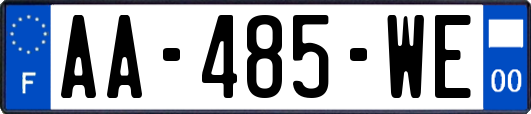 F
AA-485-WE
00